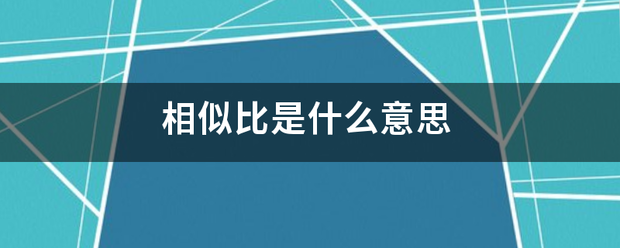 相似比是什么意思